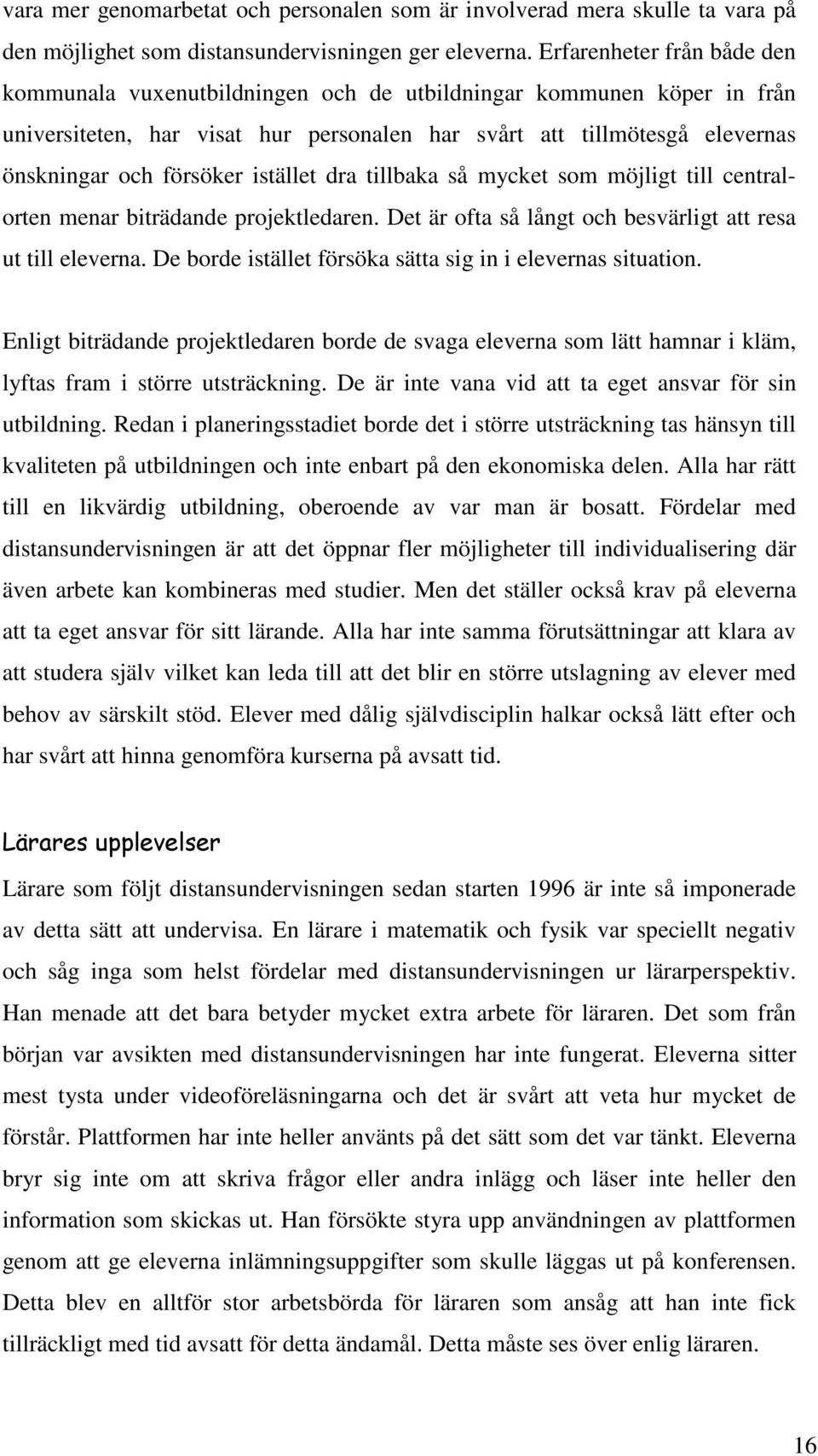 vara mer genomarbetat och personalen som är involverad mera skulle ta vara på den möjlighet som distansundervisningen ger eleverna. Erfarenheter från både den kommunala vuxenutbildningen och de utbildningar kommunen köper in från universiteten, har visat hur personalen har svårt att tillmötesgå elevernas önskningar och försöker istället dra tillbaka så mycket som möjligt till centralorten menar biträdande projektledaren. Det är ofta så långt och besvärligt att resa ut till eleverna. De borde istället försöka sätta sig in i elevernas situation.

Enligt biträdande projektledaren borde de svaga eleverna som lätt hamnar i kläm, lyftas fram i större utsträckning. De är inte vana vid att ta eget ansvar för sin utbildning. Redan i planeringsstadiet borde det i större utsträckning tas hänsyn till kvaliteten på utbildningen och inte enbart på den ekonomiska delen. Alla har rätt till en likvärdig utbildning, oberoende av var man är bosatt. Fördelar med distansundervisningen är att det öppnar fler möjligheter till individualisering där även arbete kan kombineras med studier. Men det ställer också krav på eleverna att ta eget ansvar för sitt lärande. Alla har inte samma förutsättningar att klara av att studera själv vilket kan leda till att det blir en större utslagning av elever med behov av särskilt stöd. Elever med dålig självdisciplin halkar också lätt efter och har svårt att hinna genomföra kurserna på avsatt tid.

Lärares upplevelser

Lärare som följt distansundervisningen sedan starten 1996 är inte så imponerade av detta sätt att undervisa. En lärare i matematik och fysik var speciellt negativ och såg inga som helst fördelar med distansundervisningen ur lärarperspektiv. Han menade att det bara betyder mycket extra arbete för läraren. Det som från början var avsikten med distansundervisningen har inte fungerat. Eleverna sitter mest tysta under videoföreläsningarna och det är svårt att veta hur mycket de förstår. Plattformen har inte heller använts på det sätt som det var tänkt. Eleverna bryr sig inte om att skriva frågor eller andra inlägg och läser inte heller den information som skickas ut. Han försökte styra upp användningen av plattformen genom att ge eleverna inlämningsuppgifter som skulle läggas ut på konferensen. Detta blev en alltför stor arbetsbörda för läraren som ansåg att han inte fick tillräckligt med tid avsatt för detta ändamål. Detta måste ses över enlig läraren.

16